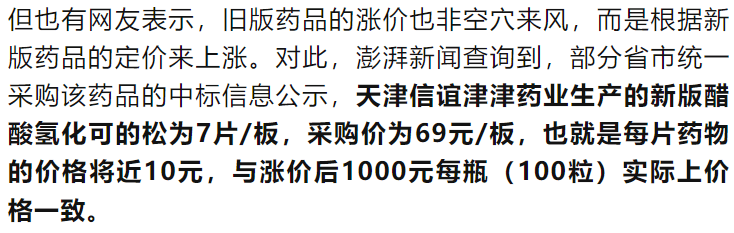 但也有网友表示，旧版药品的涨价也非空穴来风，而是根据新版药品的定价来上涨。对此，澎湃新闻查询到，部分省市统一采购该药品的中标信息公示，天津信谊津津药业生产的新版醋酸氢化可的松为7片/板，采购价为69元/板，也就是每片药物的价格将近10元，与涨价后1000元每瓶（100粒）实际上价格一致。